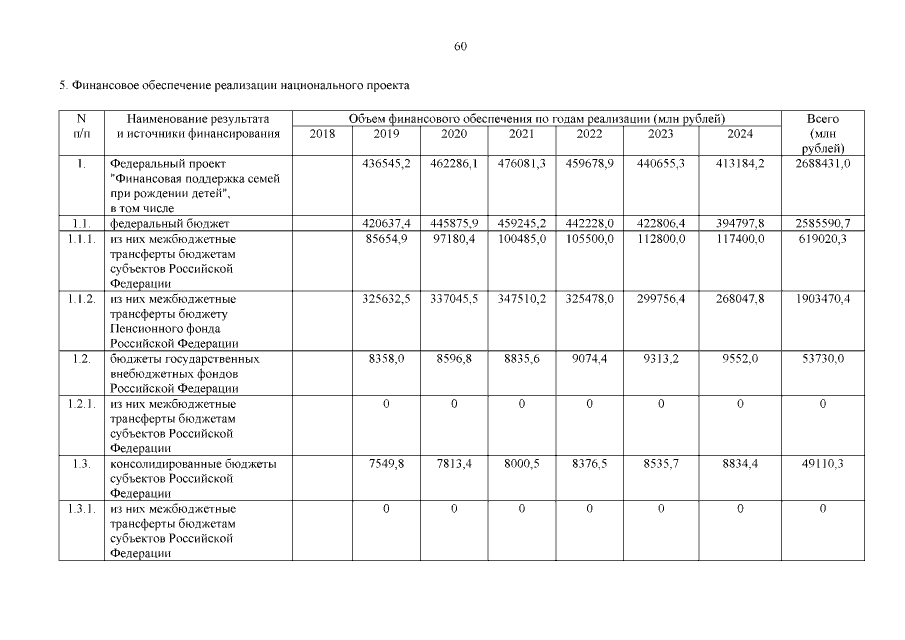 60

5. Финансовое обеспечение реализации национального проекта

| N п/п | Наименование результата и источники финансирования | Объем финансового обеспечения по годам реализации (млн рублей) 2018 | 2019 | 2020 | 2021 | 2022 | 2023 | 2024 | Всего (млн рублей) |
|---|---|---|---|---|---|---|---|---|---|
| 1. | Федеральный проект "Финансовая поддержка семей при рождении детей", в том числе | | 436545,2 | 462286,1 | 476081,3 | 459678,9 | 440655,3 | 413184,2 | 2688431,0 |
| 1.1. | федеральный бюджет | | 420637,4 | 445875,9 | 459245,2 | 442228,0 | 422806,4 | 394797,8 | 2585590,7 |
| 1.1.1. | из них межбюджетные трансферты бюджетам субъектов Российской Федерации | | 85654,9 | 97180,4 | 100485,0 | 105500,0 | 112800,0 | 117400,0 | 619020,3 |
| 1.1.2. | из них межбюджетные трансферты бюджету Пенсионного фонда Российской Федерации | | 325632,5 | 337045,5 | 347510,2 | 325478,0 | 299756,4 | 268047,8 | 1903470,4 |
| 1.2. | бюджеты государственных внебюджетных фондов Российской Федерации | | 8358,0 | 8596,8 | 8835,6 | 9074,4 | 9313,2 | 9552,0 | 53730,0 |
| 1.2.1. | из них межбюджетные трансферты бюджетам субъектов Российской Федерации | | 0 | 0 | 0 | 0 | 0 | 0 | 0 |
| 1.3. | консолидированные бюджеты субъектов Российской Федерации | | 7549,8 | 7813,4 | 8000,5 | 8376,5 | 8535,7 | 8834,4 | 49110,3 |
| 1.3.1. | из них межбюджетные трансферты бюджетам субъектов Российской Федерации | | 0 | 0 | 0 | 0 | 0 | 0 | 0 |